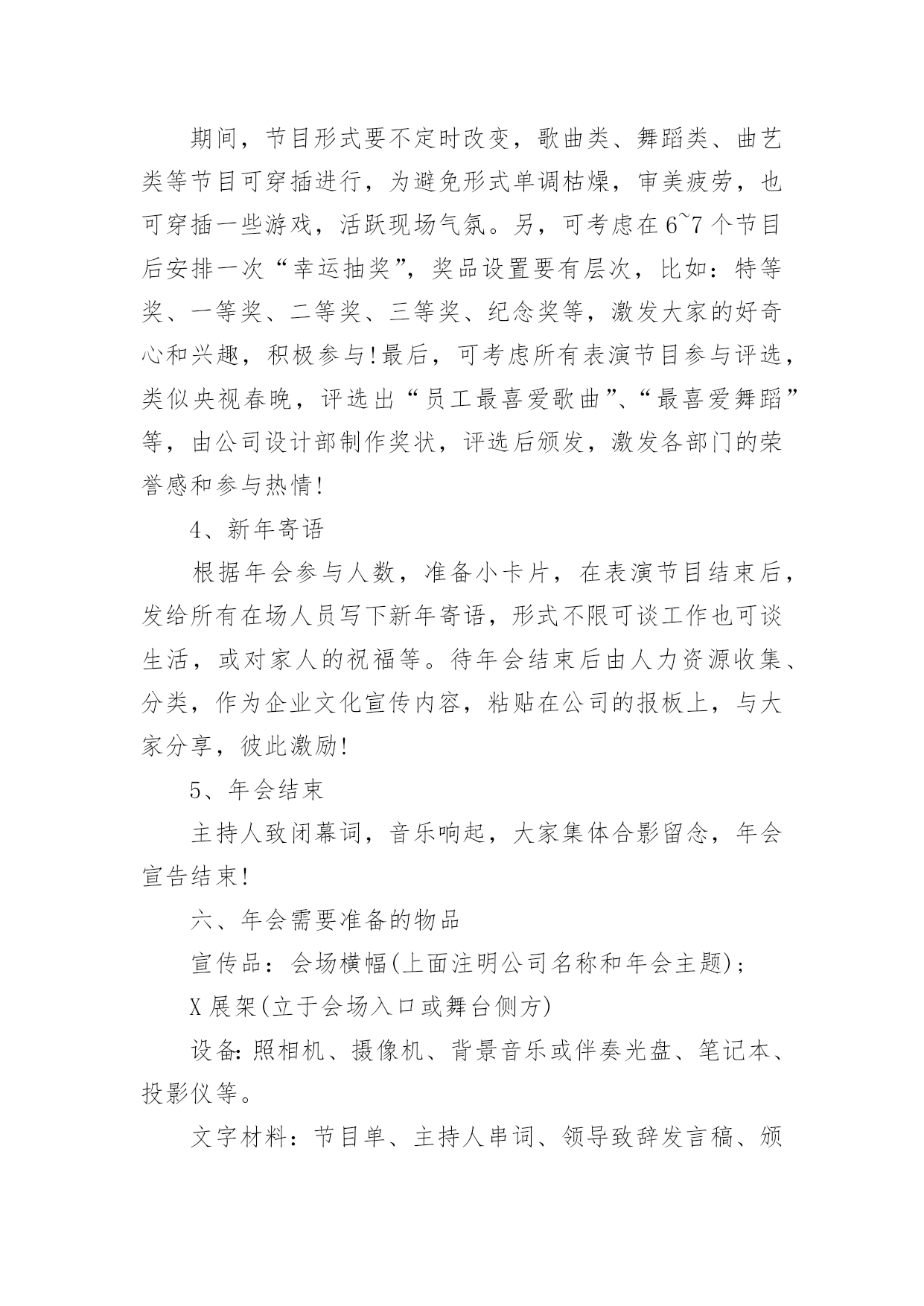 期间，节目形式要不定时改变，歌曲类、舞蹈类、曲艺类等节目可穿插进行，为避免形式单调枯燥，审美疲劳，也可穿插一些游戏，活跃现场气氛。另，可考虑在6~7个节目后安排一次“幸运抽奖”，奖品设置要有层次，比如：特等奖、一等奖、二等奖、三等奖、纪念奖等，激发大家的好奇心和兴趣，积极参与!最后，可考虑所有表演节目参与评选，类似央视春晚，评选出“员工最喜爱歌曲”、“最喜爱舞蹈”等，由公司设计部制作奖状，评选后颁发，激发各部门的荣誉感和参与热情!

4、新年寄语

根据年会参与人数，准备小卡片，在表演节目结束后，发给所有在场人员写下新年寄语，形式不限可谈工作也可谈生活，或对家人的祝福等。待年会结束后由人力资源收集、分类，作为企业文化宣传内容，粘贴在公司的报板上，与大家分享，彼此激励!

5、年会结束

主持人致闭幕词，音乐响起，大家集体合影留念，年会宣告结束!

六、年会需要准备的物品

宣传品：会场横幅(上面注明公司名称和年会主题)；

X展架(立于会场入口或舞台侧方)

设备:照相机、摄像机、背景音乐或伴奏光盘、笔记本、投影仪等。

文字材料：节目单、主持人串词、领导致辞发言稿、颁